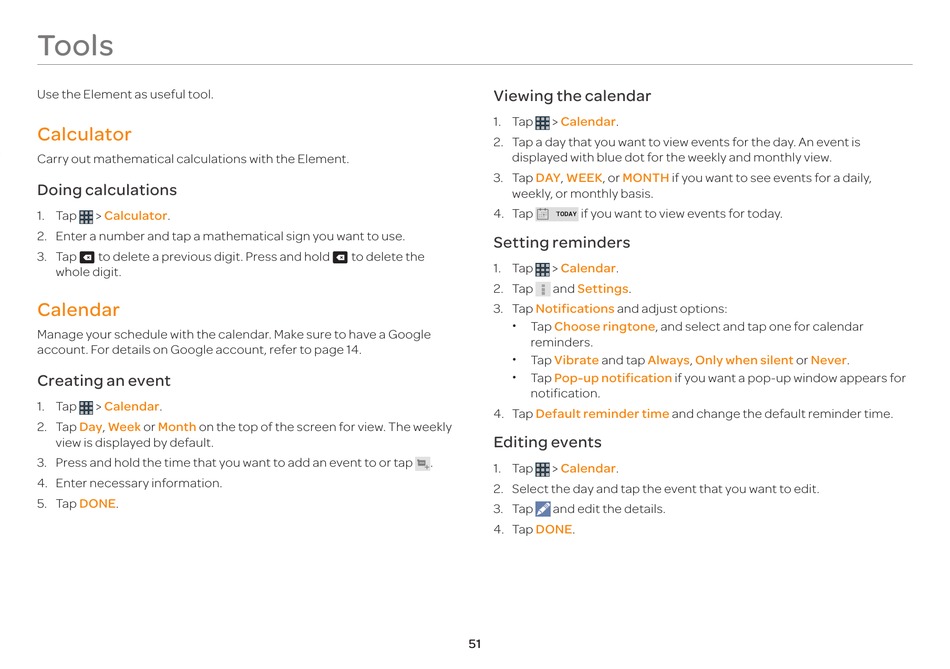 Tools

Use the Element as useful tool.

Calculator

Carry out mathematical calculations with the Element.

Doing calculations

1. Tap > Calculator.
2. Enter a number and tap a mathematical sign you want to use.
3. Tap to delete a previous digit. Press and hold to delete the whole digit.

Calendar

Manage your schedule with the calendar. Make sure to have a Google account. For details on Google account, refer to page 14.

Creating an event

1. Tap > Calendar.
2. Tap Day, Week or Month on the top of the screen for view. The weekly view is displayed by default.
3. Press and hold the time that you want to add an event to or tap .
4. Enter necessary information.
5. Tap DONE.

Viewing the calendar

1. Tap > Calendar.
2. Tap a day that you want to view events for the day. An event is displayed with blue dot for the weekly and monthly view.
3. Tap DAY, WEEK, or MONTH if you want to see events for a daily, weekly, or monthly basis.
4. Tap TODAY if you want to view events for today.

Setting reminders

1. Tap > Calendar.
2. Tap and Settings.
3. Tap Notifications and adjust options:
• Tap Choose ringtone, and select and tap one for calendar reminders.
• Tap Vibrate and tap Always, Only when silent or Never.
• Tap Pop-up notification if you want a pop-up window appears for notification.
4. Tap Default reminder time and change the default reminder time.

Editing events

1. Tap > Calendar.
2. Select the day and tap the event that you want to edit.
3. Tap and edit the details.
4. Tap DONE.

51